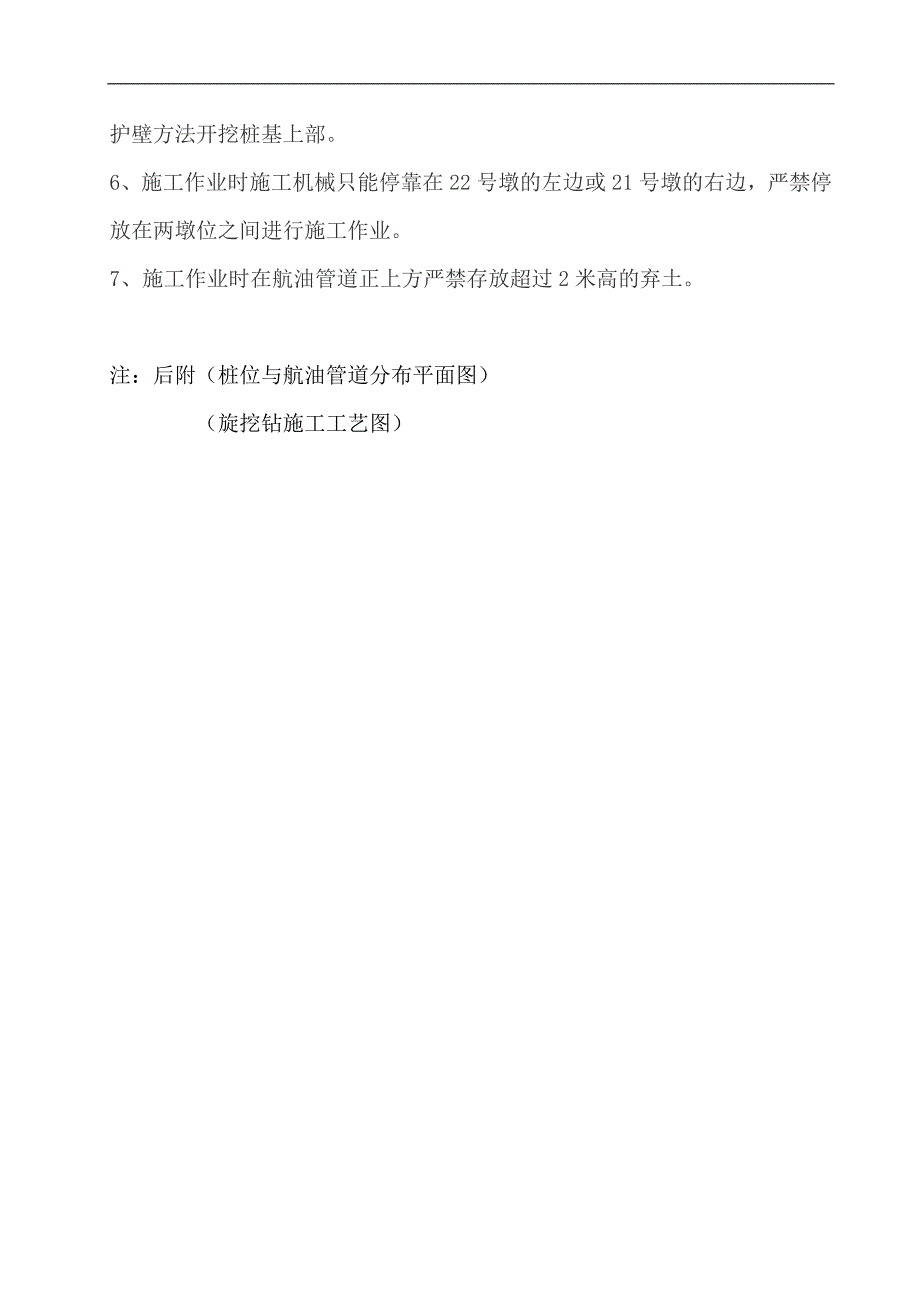 护壁方法开挖桩基上部。

6、施工作业时施工机械只能停靠在22号墩的左边或21号墩的右边，严禁停放在两墩位之间进行施工作业。

7、施工作业时在航油管道正上方严禁存放超过2米高的弃土。

注：后附（桩位与航油管道分布平面图）

（旋挖钻施工工艺图）